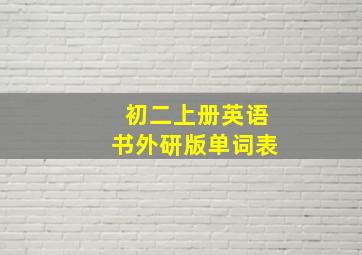 初二上册英语
书外研版单词表